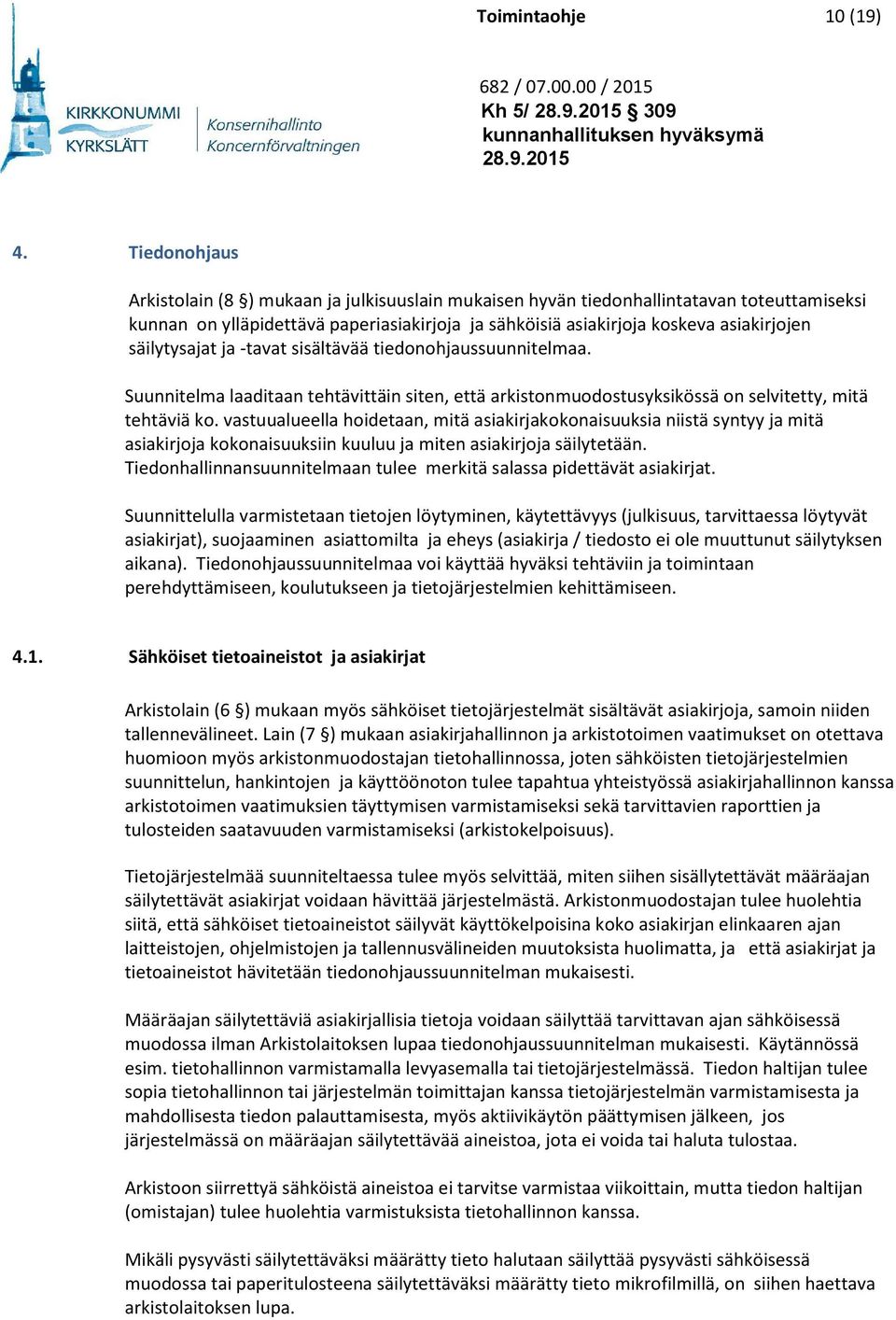 Toimintaohje 10 (19)

KIRKKONUMMI
KYRKSLÄTT

Konsernihallinto
Koncernförvaltningen

682 / 07.00.00 / 2015
Kh 5/ 28.9.2015 § 309
kunnanhallituksen hyväksymä
28.9.2015

4. Tiedonohjaus

Arkistolain (8 §) mukaan ja julkisuuslain mukaisen hyvän tiedonhallintatavan toteuttamiseksi kunnan on ylläpidettävä paperiasiakirjoja ja sähköisiä asiakirjoja koskeva asiakirjojen säilytysajat ja -tavat sisältävää tiedonohjaussuunnitelmaa.

Suunnitelma laaditaan tehtävittäin siten, että arkistonmuodostusyksikössä on selvitetty, mitä tehtäviä ko. vastuualueella hoidetaan, mitä asiakirjakokonaisuuksia niistä syntyy ja mitä asiakirjoja kokonaisuuksiin kuuluu ja miten asiakirjoja säilytetään. Tiedonhallinnansuunnitelmaan tulee merkitä salassa pidettävät asiakirjat.

Suunnittelulla varmistetaan tietojen löytyminen, käytettävyys (julkisuus, tarvittaessa löytyvät asiakirjat), suojaaminen asiattomilta ja eheys (asiakirja / tiedosto ei ole muuttunut säilytyksen aikana). Tiedonohjaussuunnitelmaa voi käyttää hyväksi tehtäviin ja toimintaan perehdyttämiseen, koulutukseen ja tietojärjestelmien kehittämiseen.

4.1. Sähköiset tietoaineistot ja asiakirjat

Arkistolain (6 §) mukaan myös sähköiset tietojärjestelmät sisältävät asiakirjoja, samoin niiden tallennevälineet. Lain (7 §) mukaan asiakirjahallinnon ja arkistotoimen vaatimukset on otettava huomioon myös arkistonmuodostajan tietohallinnossa, joten sähköisten tietojärjestelmien suunnittelun, hankintojen ja käyttöönoton tulee tapahtua yhteistyössä asiakirjahallinnon kanssa arkistotoimen vaatimuksien täyttymisen varmistamiseksi sekä tarvittavien raporttien ja tulosteiden saatavuuden varmistamiseksi (arkistokelpoisuus).

Tietojärjestelmää suunniteltaessa tulee myös selvittää, miten siihen sisällytettävät määräajan säilytettävät asiakirjat voidaan hävittää järjestelmästä. Arkistonmuodostajan tulee huolehtia siitä, että sähköiset tietoaineistot säilyvät käyttökelpoisina koko asiakirjan elinkaaren ajan laitteistojen, ohjelmistojen ja tallennusvälineiden muutoksista huolimatta, ja että asiakirjat ja tietoaineistot hävitetään tiedonohjaussuunnitelman mukaisesti.

Määräajan säilytettäviä asiakirjallisia tietoja voidaan säilyttää tarvittavan ajan sähköisessä muodossa ilman Arkistolaitoksen lupaa tiedonohjaussuunnitelman mukaisesti. Käytännössä esim. tietohallinnon varmistamalla levyasemalla tai tietojärjestelmässä. Tiedon haltijan tulee sopia tietohallinnon tai järjestelmän toimittajan kanssa tietojärjestelmän varmistamisesta ja mahdollisesta tiedon palauttamisesta, myös aktiivikäytön päättymisen jälkeen, jos järjestelmässä on määräajan säilytettävää aineistoa, jota ei voida tai haluta tulostaa.

Arkistoon siirrettyä sähköistä aineistoa ei tarvitse varmistaa viikoittain, mutta tiedon haltijan (omistajan) tulee huolehtia varmistuksista tietohallinnon kanssa.

Mikäli pysyvästi säilytettäväksi määrätty tieto halutaan säilyttää pysyvästi sähköisessä muodossa tai paperitulosteena säilytettäväksi määrätty tieto mikrofilmillä, on siihen haettava arkistolaitoksen lupa.